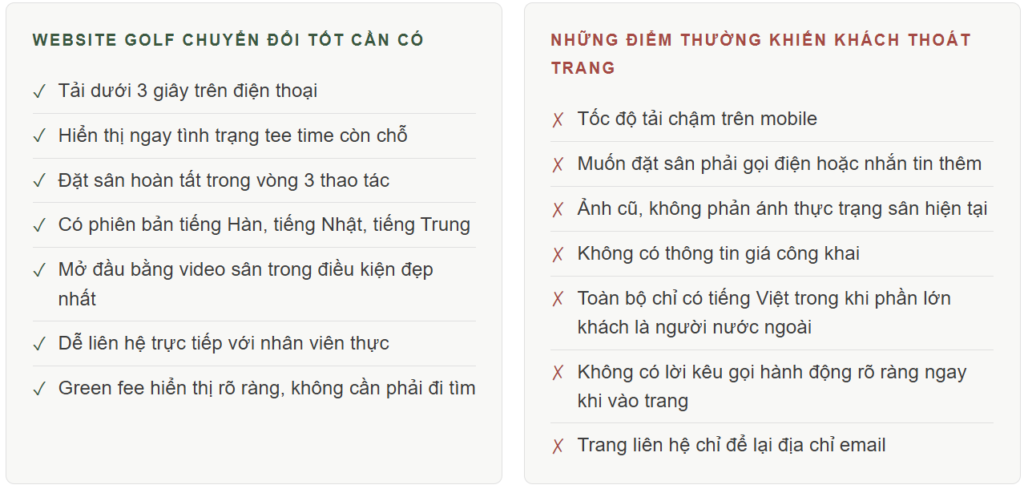 WEBSITE GOLF CHUYỂN ĐỔI TỐT CẦN CÓ

✓ Tải dưới 3 giây trên điện thoại

✓ Hiển thị ngay tình trạng tee time còn chỗ

✓ Đặt sân hoàn tất trong vòng 3 thao tác

✓ Có phiên bản tiếng Hàn, tiếng Nhật, tiếng Trung

✓ Mở đầu bằng video sân trong điều kiện đẹp nhất

✓ Dễ liên hệ trực tiếp với nhân viên thực

✓ Green fee hiển thị rõ ràng, không cần phải đi tìm

NHỮNG ĐIỂM THƯỜNG KHIẾN KHÁCH THOÁT TRANG

✗ Tốc độ tải chậm trên mobile

✗ Muốn đặt sân phải gọi điện hoặc nhắn tin thêm

✗ Ảnh cũ, không phản ánh thực trạng sân hiện tại

✗ Không có thông tin giá công khai

✗ Toàn bộ chỉ có tiếng Việt trong khi phần lớn khách là người nước ngoài

✗ Không có lời kêu gọi hành động rõ ràng ngay khi vào trang

✗ Trang liên hệ chỉ để lại địa chỉ email